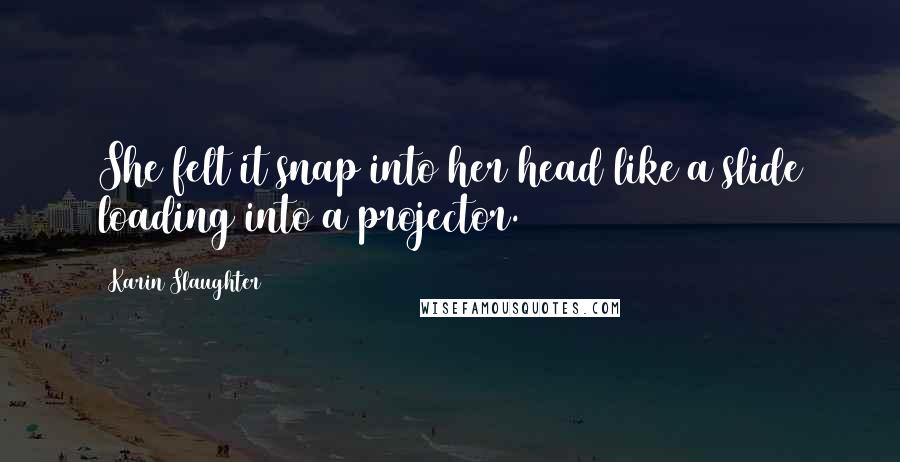 She felt it snap into her head like a slide loading into a projector.

Karin Slaughter

WISEFAMOUSQUOTES.COM